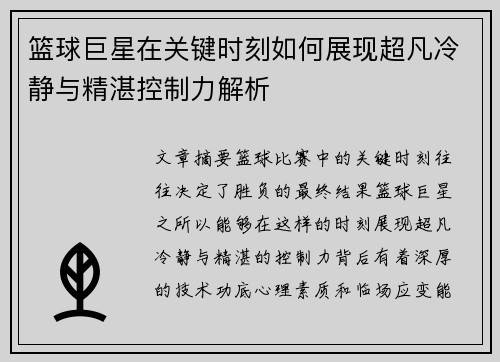 篮球巨星在关键时刻如何展现超凡冷静与精湛控制力解析

文章摘要篮球比赛中的关键时刻往往决定了胜负的最终结果篮球巨星之所以能够在这样的时刻展现超凡冷静与精湛的控制力背后有着深厚的技术功底心理素质和临场应变能